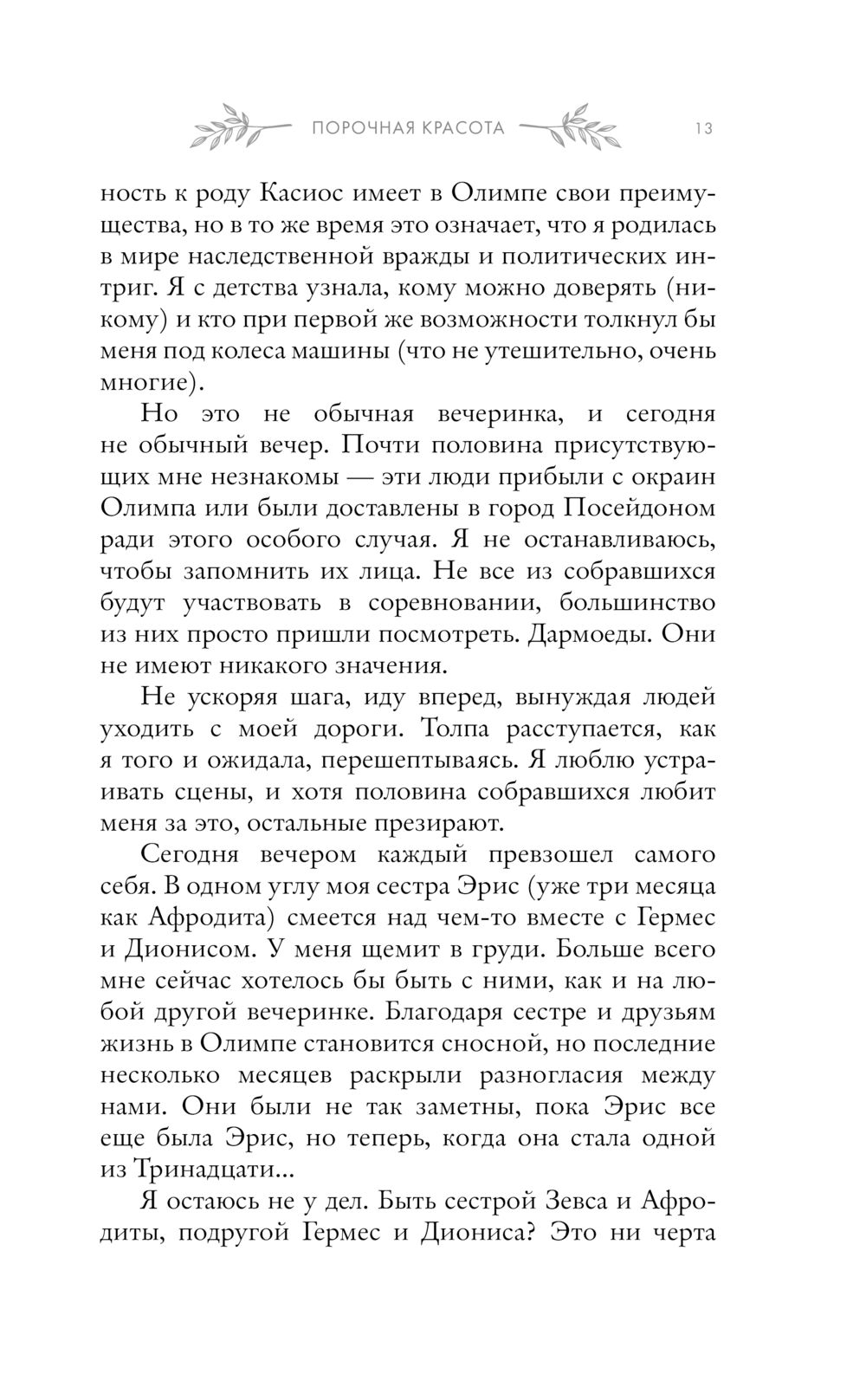 ПОРОЧНАЯ КРАСОТА 13

ность к роду Касиос имеет в Олимпе свои преимущества, но в то же время это означает, что я родилась в мире наследственной вражды и политических интриг. Я с детства узнала, кому можно доверять (никому) и кто при первой же возможности толкнул бы меня под колеса машины (что не утешительно, очень многие).

Но это не обычная вечеринка, и сегодня не обычный вечер. Почти половина присутствующих мне незнакомы — эти люди прибыли с окраин Олимпа или были доставлены в город Посейдоном ради этого особого случая. Я не останавливаюсь, чтобы запомнить их лица. Не все из собравшихся будут участвовать в соревновании, большинство из них просто пришли посмотреть. Дармоеды. Они не имеют никакого значения.

Не ускоряя шага, иду вперед, вынуждая людей уходить с моей дороги. Толпа расступается, как я того и ожидала, перешептываясь. Я люблю устраивать сцены, и хотя половина собравшихся любит меня за это, остальные презирают.

Сегодня вечером каждый превзошел самого себя. В одном углу моя сестра Эрис (уже три месяца как Афродита) смеется над чем-то вместе с Гермес и Дионисом. У меня щемит в груди. Больше всего мне сейчас хотелось бы быть с ними, как и на любой другой вечеринке. Благодаря сестре и друзьям жизнь в Олимпе становится сносной, но последние несколько месяцев раскрыли разногласия между нами. Они были не так заметны, пока Эрис все еще была Эрис, но теперь, когда она стала одной из Тринадцати...

Я остаюсь не у дел. Быть сестрой Зевса и Афродиты, подругой Гермес и Диониса? Это ни черта